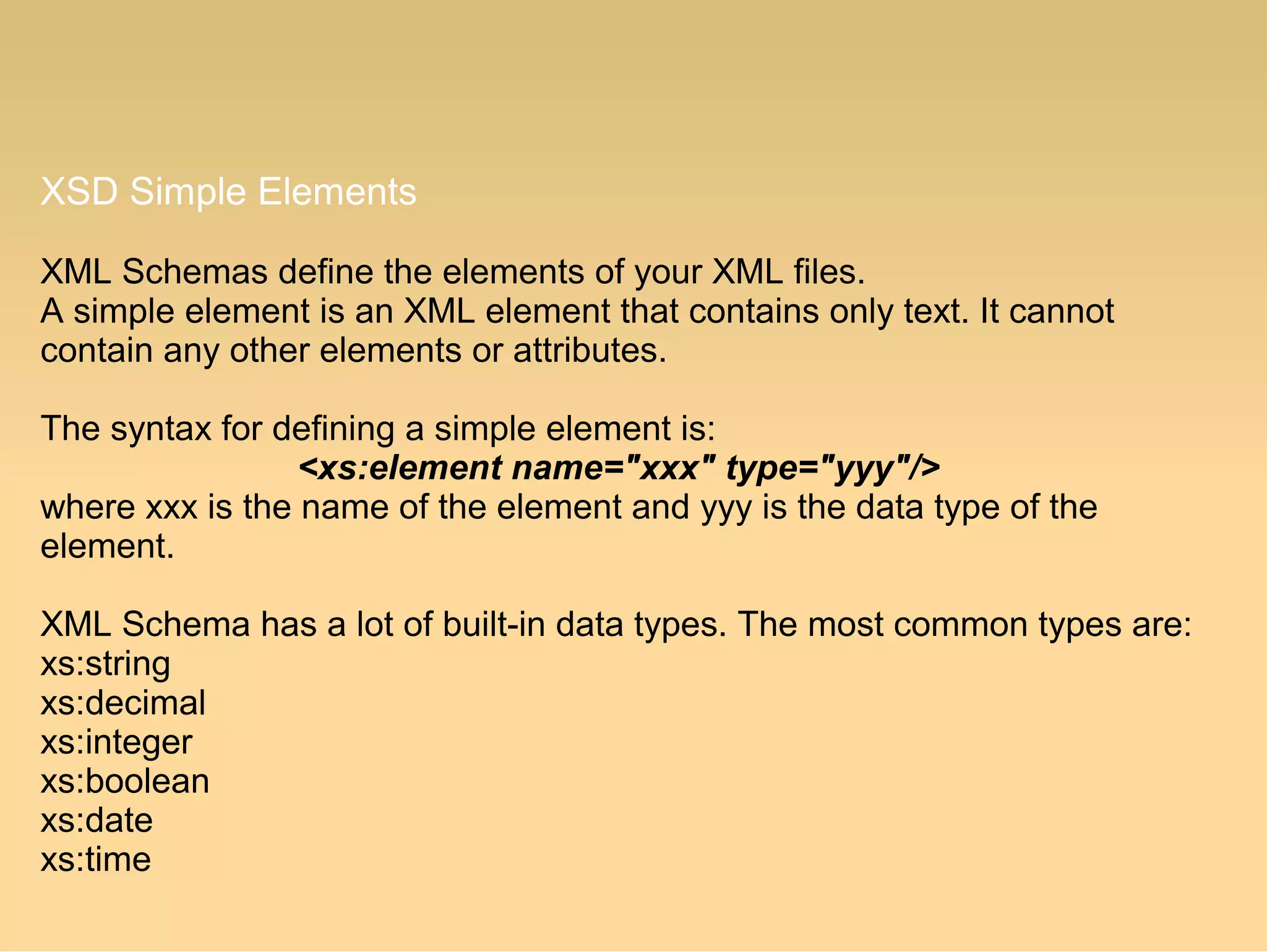 XSD Simple Elements

XML Schemas define the elements of your XML files.
A simple element is an XML element that contains only text. It cannot contain any other elements or attributes.

The syntax for defining a simple element is:
<xs:element name="xxx" type="yyy"/>
where xxx is the name of the element and yyy is the data type of the element.

XML Schema has a lot of built-in data types. The most common types are:
xs:string
xs:decimal
xs:integer
xs:boolean
xs:date
xs:time